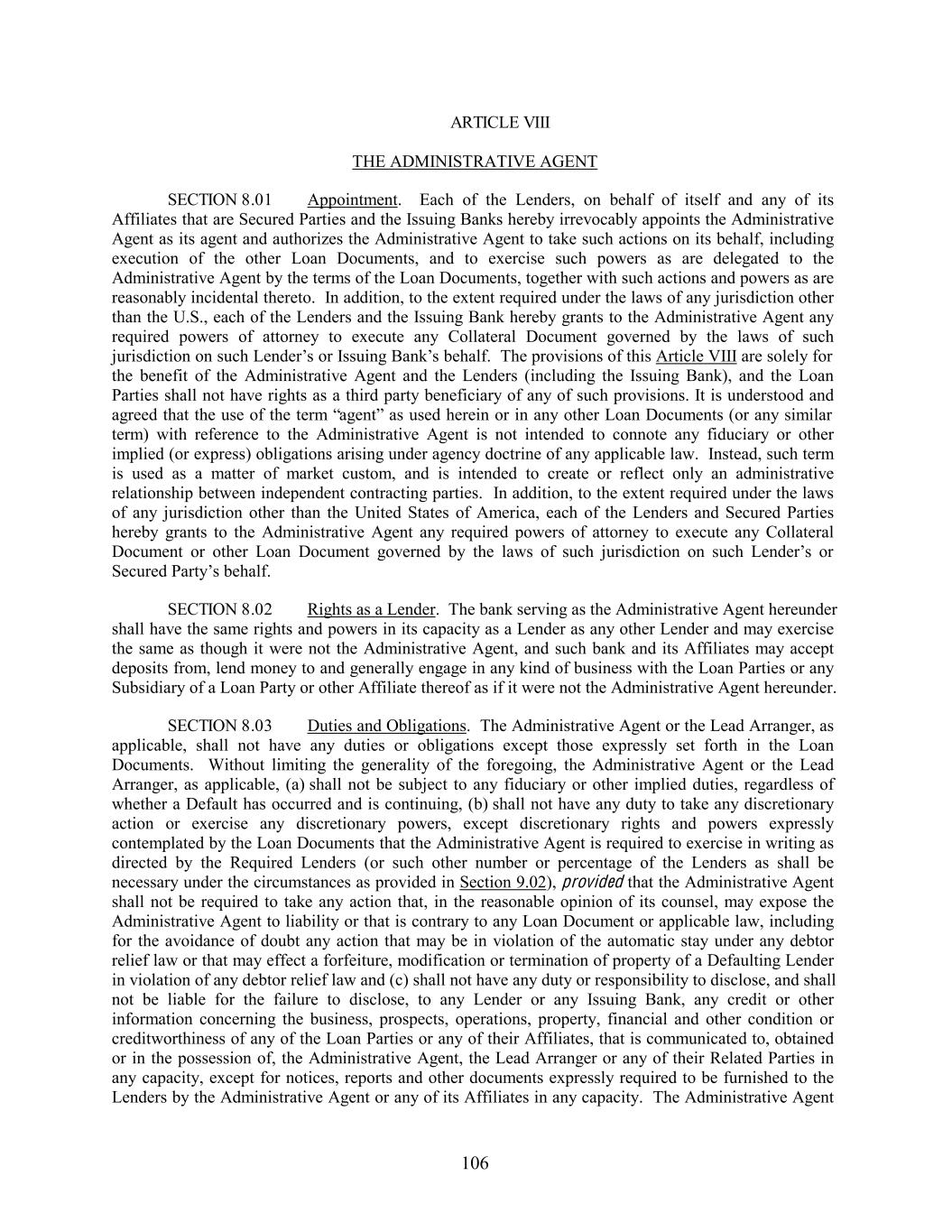 ARTICLE VIII

THE ADMINISTRATIVE AGENT

SECTION 8.01 Appointment. Each of the Lenders, on behalf of itself and any of its Affiliates that are Secured Parties and the Issuing Banks hereby irrevocably appoints the Administrative Agent as its agent and authorizes the Administrative Agent to take such actions on its behalf, including execution of the other Loan Documents, and to exercise such powers as are delegated to the Administrative Agent by the terms of the Loan Documents, together with such actions and powers as are reasonably incidental thereto. In addition, to the extent required under the laws of any jurisdiction other than the U.S., each of the Lenders and the Issuing Bank hereby grants to the Administrative Agent any required powers of attorney to execute any Collateral Document governed by the laws of such jurisdiction on such Lender's or Issuing Bank's behalf. The provisions of this Article VIII are solely for the benefit of the Administrative Agent and the Lenders (including the Issuing Bank), and the Loan Parties shall not have rights as a third party beneficiary of any of such provisions. It is understood and agreed that the use of the term "agent" as used herein or in any other Loan Documents (or any similar term) with reference to the Administrative Agent is not intended to connote any fiduciary or other implied (or express) obligations arising under agency doctrine of any applicable law. Instead, such term is used as a matter of market custom, and is intended to create or reflect only an administrative relationship between independent contracting parties. In addition, to the extent required under the laws of any jurisdiction other than the United States of America, each of the Lenders and Secured Parties hereby grants to the Administrative Agent any required powers of attorney to execute any Collateral Document or other Loan Document governed by the laws of such jurisdiction on such Lender's or Secured Party's behalf.

SECTION 8.02 Rights as a Lender. The bank serving as the Administrative Agent hereunder shall have the same rights and powers in its capacity as a Lender as any other Lender and may exercise the same as though it were not the Administrative Agent, and such bank and its Affiliates may accept deposits from, lend money to and generally engage in any kind of business with the Loan Parties or any Subsidiary of a Loan Party or other Affiliate thereof as if it were not the Administrative Agent hereunder.

SECTION 8.03 Duties and Obligations. The Administrative Agent or the Lead Arranger, as applicable, shall not have any duties or obligations except those expressly set forth in the Loan Documents. Without limiting the generality of the foregoing, the Administrative Agent or the Lead Arranger, as applicable, (a) shall not be subject to any fiduciary or other implied duties, regardless of whether a Default has occurred and is continuing, (b) shall not have any duty to take any discretionary action or exercise any discretionary powers, except discretionary rights and powers expressly contemplated by the Loan Documents that the Administrative Agent is required to exercise in writing as directed by the Required Lenders (or such other number or percentage of the Lenders as shall be necessary under the circumstances as provided in Section 9.02), provided that the Administrative Agent shall not be required to take any action that, in the reasonable opinion of its counsel, may expose the Administrative Agent to liability or that is contrary to any Loan Document or applicable law, including for the avoidance of doubt any action that may be in violation of the automatic stay under any debtor relief law or that may effect a forfeiture, modification or termination of property of a Defaulting Lender in violation of any debtor relief law and (c) shall not have any duty or responsibility to disclose, and shall not be liable for the failure to disclose, to any Lender or any Issuing Bank, any credit or other information concerning the business, prospects, operations, property, financial and other condition or creditworthiness of any of the Loan Parties or any of their Affiliates, that is communicated to, obtained or in the possession of, the Administrative Agent, the Lead Arranger or any of their Related Parties in any capacity, except for notices, reports and other documents expressly required to be furnished to the Lenders by the Administrative Agent or any of its Affiliates in any capacity. The Administrative Agent

106